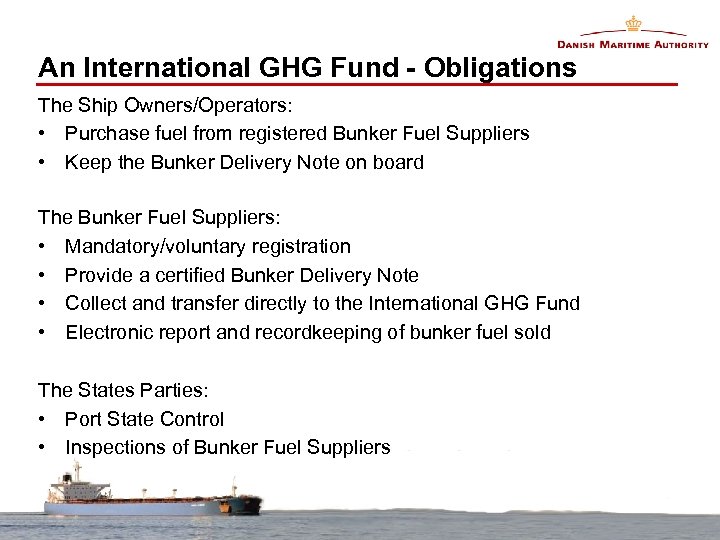 DANISH MARITIME AUTHORITY

An International GHG Fund - Obligations

The Ship Owners/Operators:
• Purchase fuel from registered Bunker Fuel Suppliers
• Keep the Bunker Delivery Note on board

The Bunker Fuel Suppliers:
• Mandatory/voluntary registration
• Provide a certified Bunker Delivery Note
• Collect and transfer directly to the International GHG Fund
• Electronic report and recordkeeping of bunker fuel sold

The States Parties:
• Port State Control
• Inspections of Bunker Fuel Suppliers